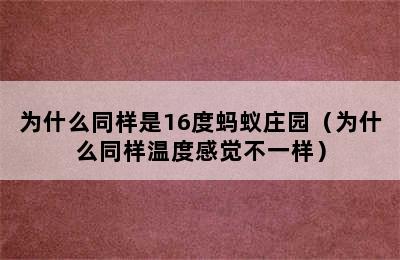 为什么同样是16度蚂蚁庄园（为什么同样温度感觉不一样）